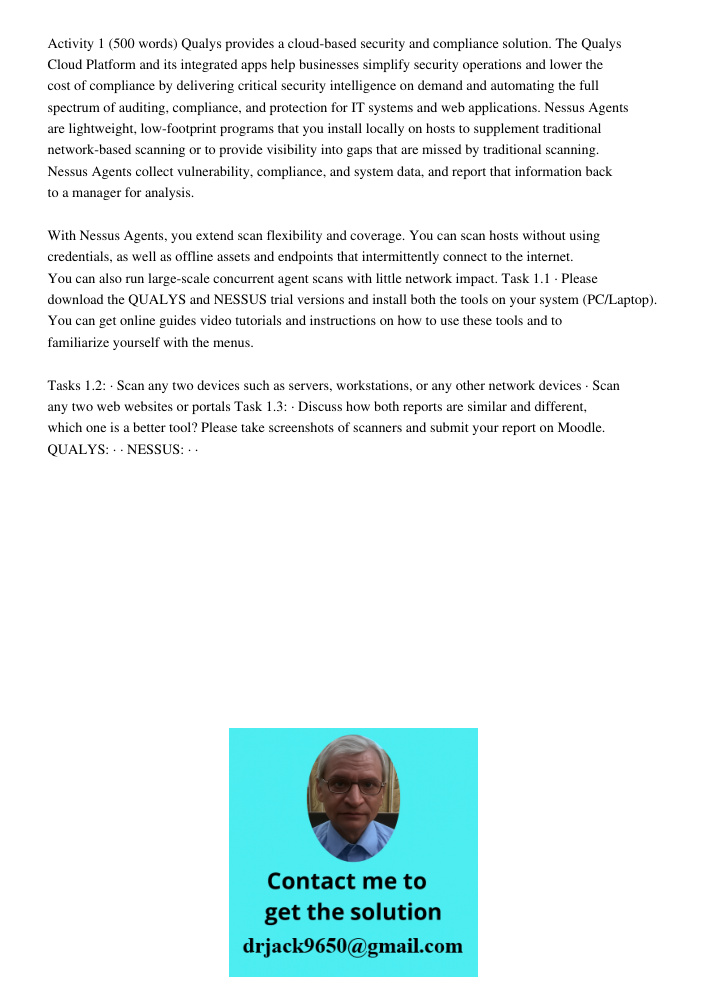 Activity 1 (500 words) Qualys provides a cloud-based security and compliance solution. The Qualys Cloud Platform and its integrated apps help businesses simplify security operations and lower the cost of compliance by delivering critical security intelligence on demand and automating the full spectrum of auditing, compliance, and protection for IT systems and web applications. Nessus Agents are lightweight, low-footprint programs that you install locally on hosts to supplement traditional network-based scanning or to provide visibility into gaps that are missed by traditional scanning. Nessus Agents collect vulnerability, compliance, and system data, and report that information back to a manager for analysis.

With Nessus Agents, you extend scan flexibility and coverage. You can scan hosts without using credentials, as well as offline assets and endpoints that intermittently connect to the internet. You can also run large-scale concurrent agent scans with little network impact. Task 1.1 · Please download the QUALYS and NESSUS trial versions and install both the tools on your system (PC/Laptop). You can get online guides video tutorials and instructions on how to use these tools and to familiarize yourself with the menus.

Tasks 1.2: · Scan any two devices such as servers, workstations, or any other network devices · Scan any two web websites or portals Task 1.3: · Discuss how both reports are similar and different, which one is a better tool? Please take screenshots of scanners and submit your report on Moodle. QUALYS: · · NESSUS: · ·

Contact me to get the solution
drjack9650@gmail.com